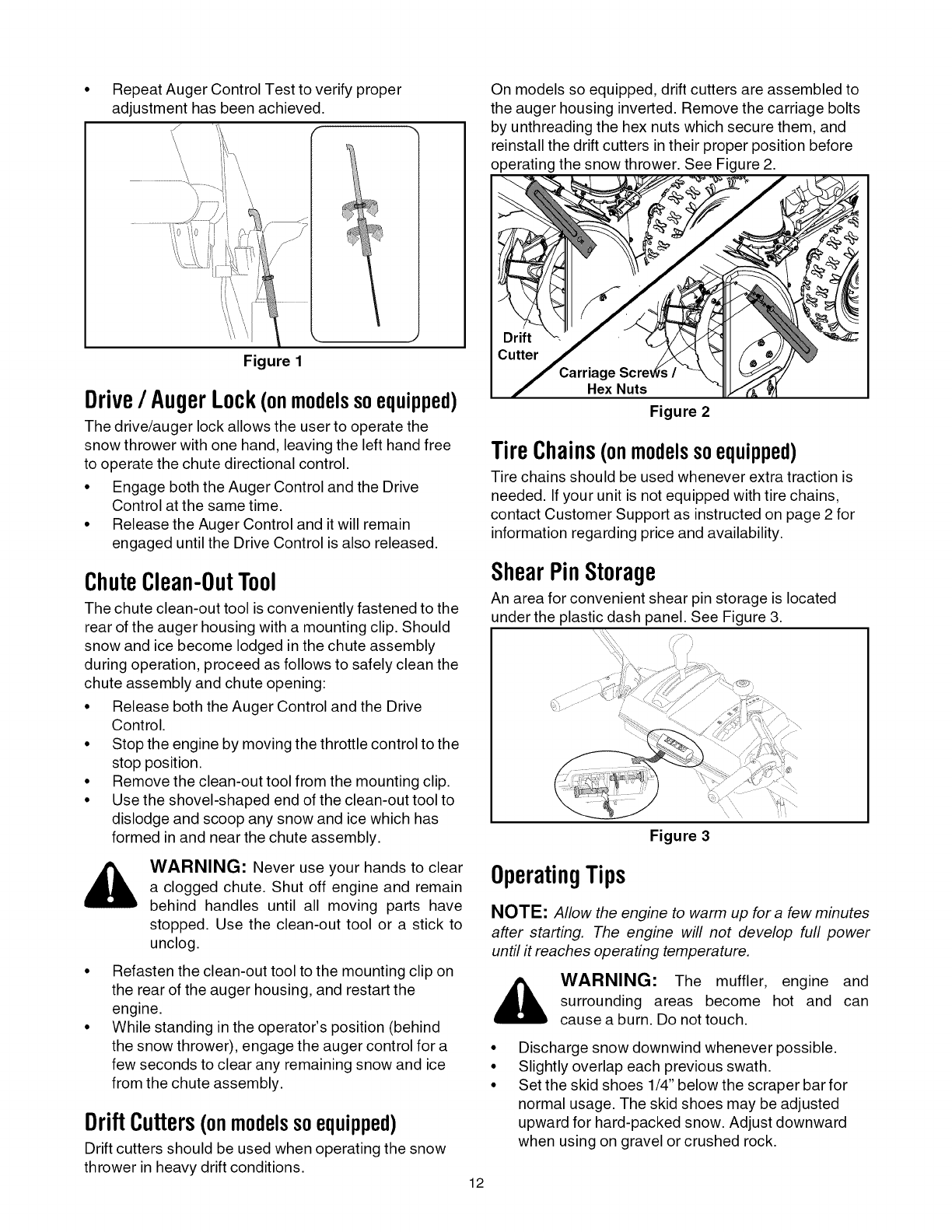 • Repeat Auger Control Test to verify proper adjustment has been achieved.

Figure 1

Drive / Auger Lock (on models so equipped)

The drive/auger lock allows the user to operate the snow thrower with one hand, leaving the left hand free to operate the chute directional control.

• Engage both the Auger Control and the Drive Control at the same time.
• Release the Auger Control and it will remain engaged until the Drive Control is also released.

Chute Clean-Out Tool

The chute clean-out tool is conveniently fastened to the rear of the auger housing with a mounting clip. Should snow and ice become lodged in the chute assembly during operation, proceed as follows to safely clean the chute assembly and chute opening:

• Release both the Auger Control and the Drive Control.
• Stop the engine by moving the throttle control to the stop position.
• Remove the clean-out tool from the mounting clip.
• Use the shovel-shaped end of the clean-out tool to dislodge and scoop any snow and ice which has formed in and near the chute assembly.

WARNING: Never use your hands to clear a clogged chute. Shut off engine and remain behind handles until all moving parts have stopped. Use the clean-out tool or a stick to unclog.

• Refasten the clean-out tool to the mounting clip on the rear of the auger housing, and restart the engine.
• While standing in the operator's position (behind the snow thrower), engage the auger control for a few seconds to clear any remaining snow and ice from the chute assembly.

Drift Cutters (on models so equipped)

Drift cutters should be used when operating the snow thrower in heavy drift conditions.

On models so equipped, drift cutters are assembled to the auger housing inverted. Remove the carriage bolts by unthreading the hex nuts which secure them, and reinstall the drift cutters in their proper position before operating the snow thrower. See Figure 2.

Drift Cutter
Carriage Screws / Hex Nuts

Figure 2

Tire Chains (on models so equipped)

Tire chains should be used whenever extra traction is needed. If your unit is not equipped with tire chains, contact Customer Support as instructed on page 2 for information regarding price and availability.

Shear Pin Storage

An area for convenient shear pin storage is located under the plastic dash panel. See Figure 3.

Figure 3

Operating Tips

NOTE: Allow the engine to warm up for a few minutes after starting. The engine will not develop full power until it reaches operating temperature.

WARNING: The muffler, engine and surrounding areas become hot and can cause a burn. Do not touch.

• Discharge snow downwind whenever possible.
• Slightly overlap each previous swath.
• Set the skid shoes 1/4" below the scraper bar for normal usage. The skid shoes may be adjusted upward for hard-packed snow. Adjust downward when using on gravel or crushed rock.

12